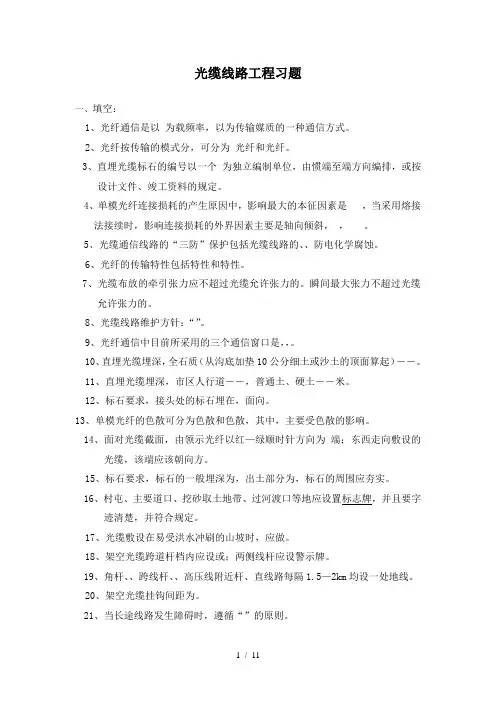 光缆线路工程习题

一、填空：

1、光纤通信是以 为载频率，以为传输媒质的一种通信方式。

2、光纤按传输的模式分，可分为 光纤和光纤。

3、直埋光缆标石的编号以一个 为独立编制单位，由惯端至端方向编排，或按设计文件、竣工资料的规定。

4、单模光纤连接损耗的产生原因中，影响最大的本征因素是 ，当采用熔接法接续时，影响连接损耗的外界因素主要是轴向倾斜， ， 。

5、光缆通信线路的“三防”保护包括光缆线路的、、防电化学腐蚀。

6、光纤的传输特性包括特性和特性。

7、光缆布放的牵引张力应不超过光缆允许张力的。瞬间最大张力不超过光缆允许张力的。

8、光缆线路维护方针：“”。

9、光纤通信中目前所采用的三个通信窗口是，，。

10、直埋光缆埋深，全石质（从沟底加垫10公分细土或沙土的顶面算起）——。

11、直埋光缆埋深，市区人行道——，普通土、硬土——米。

12、标石要求，接头处的标石埋在，面向。

13、单模光纤的色散可分为色散和色散，其中，主要受色散的影响。

14、面对光缆截面，由领示光纤以红—绿顺时针方向为 端；东西走向敷设的光缆，该端应该朝向方。

15、标石要求，标石的一般埋深为，出土部分为，标石的周围应夯实。

16、村屯、主要道口、挖砂取土地带、过河渡口等地应设置标志牌，并且要字迹清楚，并符合规定。

17、光缆敷设在易受洪水冲刷的山坡时，应做。

18、架空光缆跨道杆档内应设或；两侧线杆应设警示牌。

19、角杆、、跨线杆、、高压线附近杆、直线路每隔1.5—2km均设一处地线。

20、架空光缆挂钩间距为。

21、当长途线路发生障碍时，遵循“”的原则。

1 / 11